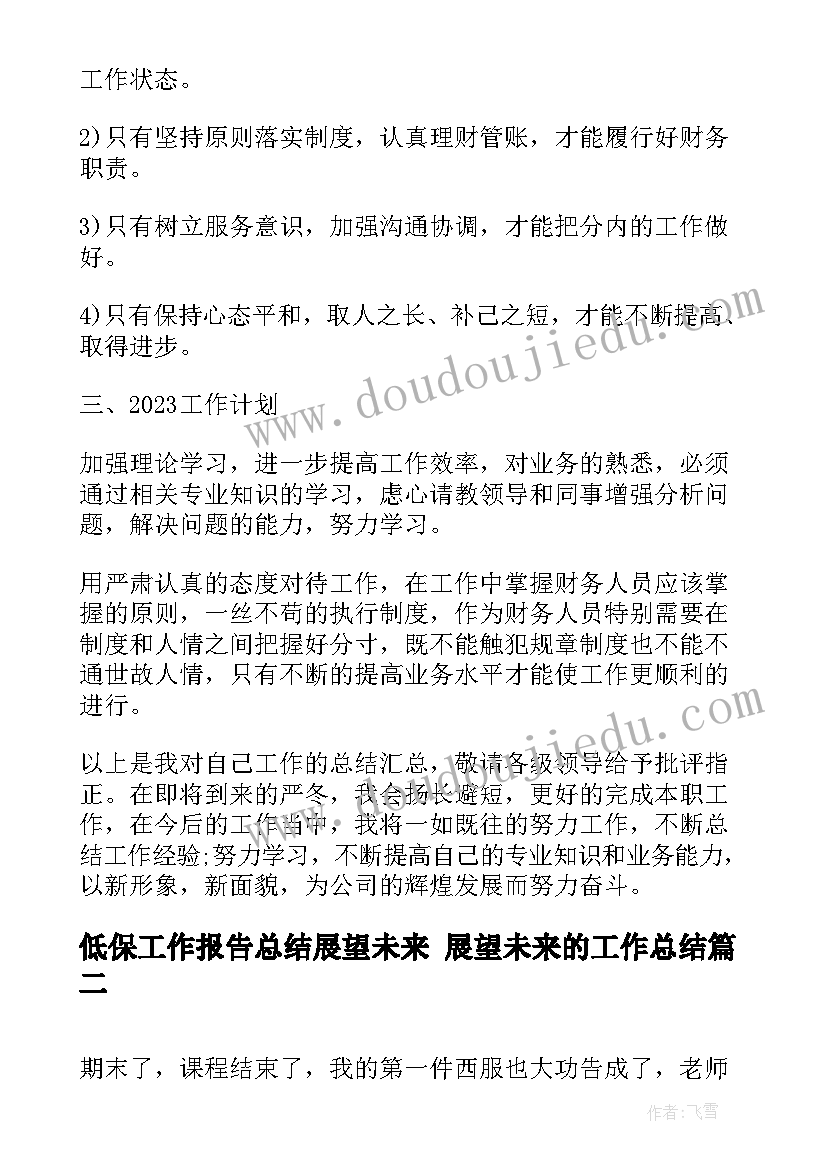 工作状态。

2)只有坚持原则落实制度，认真理财管账，才能履行好财务职责。

3)只有树立服务意识，加强沟通协调，才能把分内的工作做好。

4)只有保持心态平和，取人之长、补己之短，才能不断提高、取得进步。

三、2023工作计划

加强理论学习，进一步提高工作效率，对业务的熟悉，必须通过相关专业知识的学习，虑心请教领导和同事增强分析问题，解决问题的能力，努力学习。

用严肃认真的态度对待工作，在工作中掌握财务人员应该掌握的原则，一丝不苟的执行制度，作为财务人员特别需要在制度和人情之间把握好分寸，既不能触犯规章制度也不能不通世故人情，只有不断的提高业务水平才能使工作更顺利的进行。

以上是我对自己工作的总结汇总，敬请各级领导给予批评指正。在即将到来的严冬，我会扬长避短，更好的完成本职工作，在今后的工作当中，我将一如既往的努力工作，不断总结工作经验;努力学习，不断提高自己的专业知识和业务能力，以新形象，新面貌，为公司的辉煌发展而努力奋斗。

低保工作报告总结展望未来 展望未来的工作总结篇二

期末了，课程结束了，我的第一件西服也大功告成了，老师

www.doudoujiedu.com

www.doudoujiedu.com

作者：飞雪